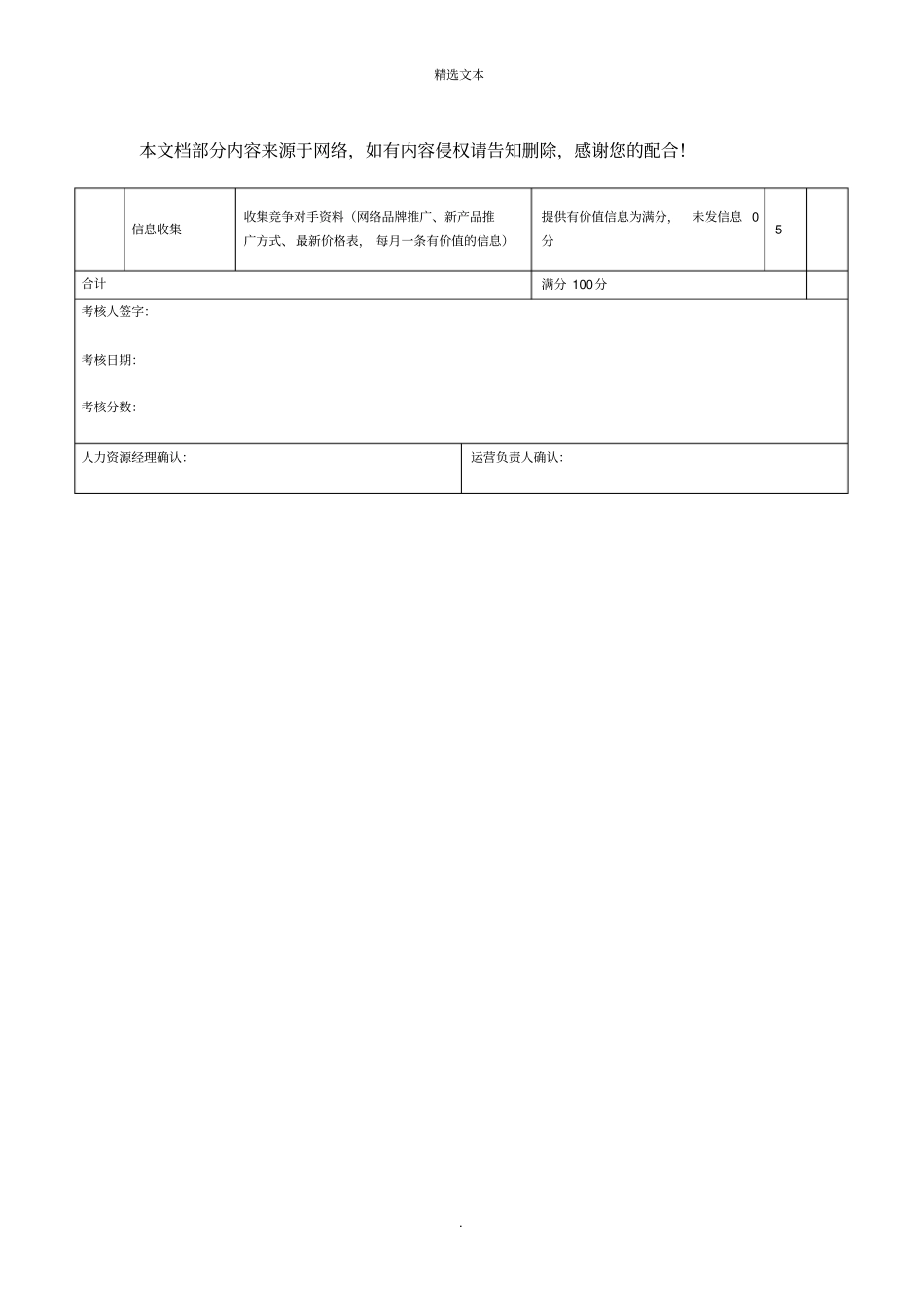 精选文本

本文档部分内容来源于网络，如有内容侵权请告知删除，感谢您的配合！

|  | 信息收集 | 收集竞争对手资料（网络品牌推广、新产品推广方式、最新价格表，每月一条有价值的信息） | 提供有价值信息为满分，未发信息 0 分 | 5 |  |
|---|---|---|---|---|---|
| 合计 |  |  | 满分 100分 |  |  |

考核人签字:

考核日期:

考核分数:

| 人力资源经理确认: | 运营负责人确认: |
|---|---|

.